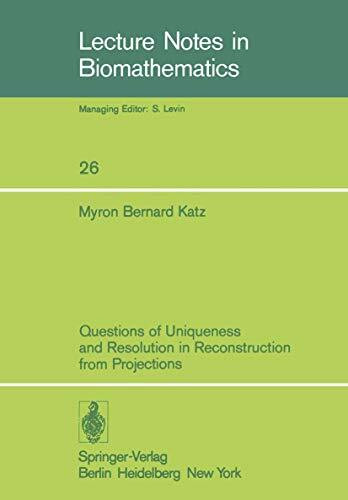 Lecture Notes in Biomathematics

Managing Editor: S. Levin

26

Myron Bernard Katz

Questions of Uniqueness and Resolution in Reconstruction from Projections

Springer-Verlag
Berlin Heidelberg New York